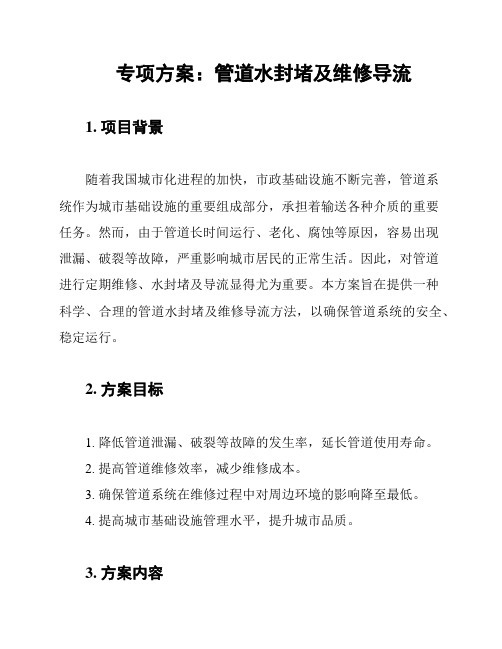 专项方案：管道水封堵及维修导流

1. 项目背景

随着我国城市化进程的加快，市政基础设施不断完善，管道系统作为城市基础设施的重要组成部分，承担着输送各种介质的重要任务。然而，由于管道长时间运行、老化、腐蚀等原因，容易出现泄漏、破裂等故障，严重影响城市居民的正常生活。因此，对管道进行定期维修、水封堵及导流显得尤为重要。本方案旨在提供一种科学、合理的管道水封堵及维修导流方法，以确保管道系统的安全、稳定运行。

2. 方案目标

1. 降低管道泄漏、破裂等故障的发生率，延长管道使用寿命。
2. 提高管道维修效率，减少维修成本。
3. 确保管道系统在维修过程中对周边环境的影响降至最低。
4. 提高城市基础设施管理水平，提升城市品质。

3. 方案内容